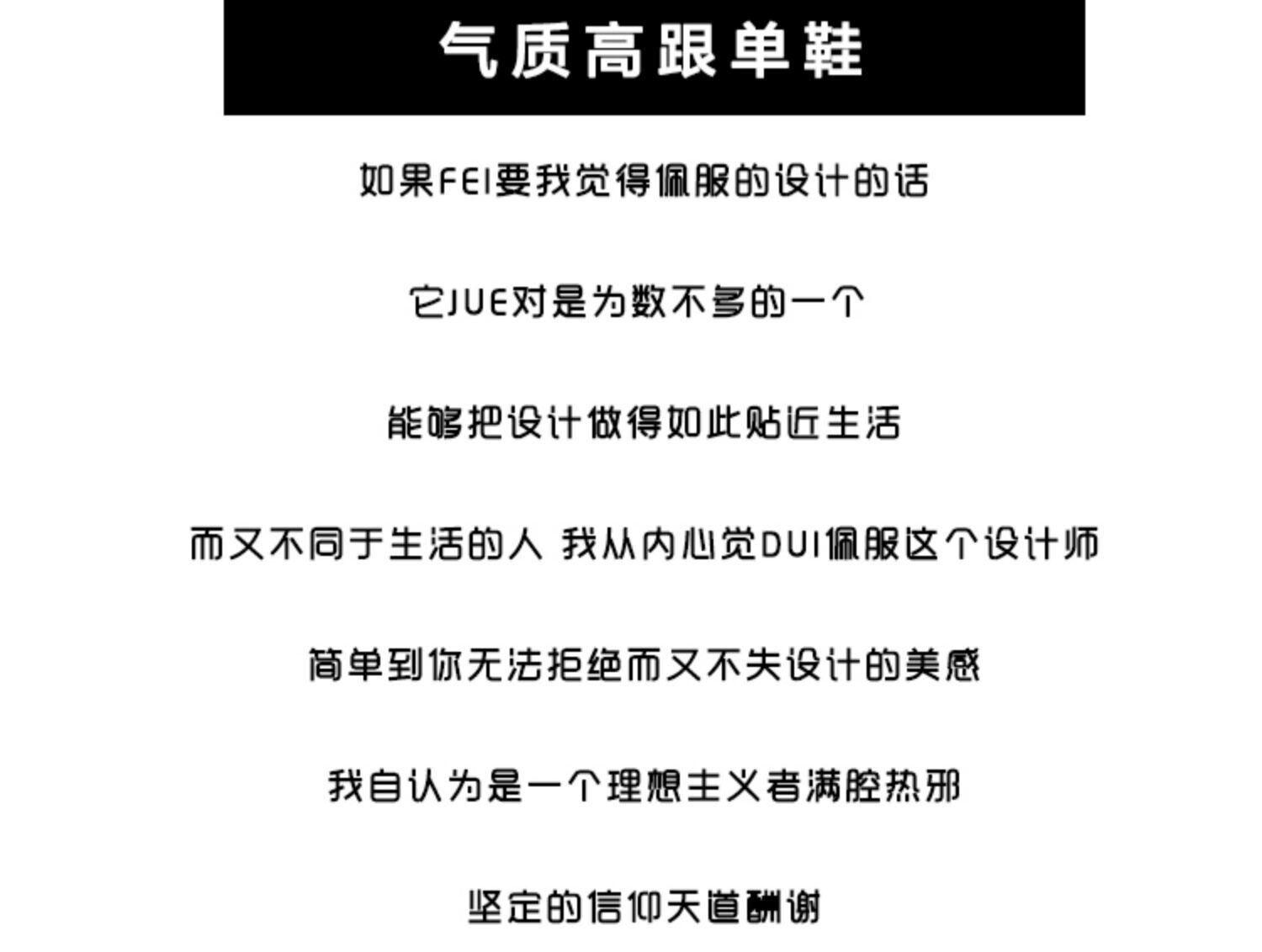 气质高跟单鞋

如果FEI要我觉得佩服的设计的话

它JUE对是为数不多的一个

能够把设计做得如此贴近生活

而又不同于生活的人 我从内心觉DUI佩服这个设计师

简单到你无法拒绝而又不失设计的美感

我自认为是一个理想主义者满腔热邪

坚定的信仰天道酬谢